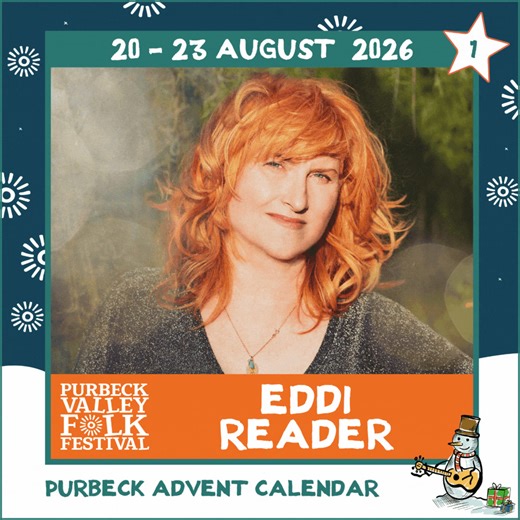 20 - 23 AUGUST 2026

1

PURBECK VALLEY FOLK FESTIVAL

EDDI READER

PURBECK ADVENT CALENDAR